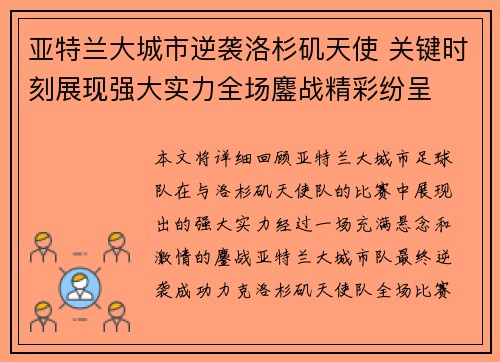 亚特兰大城市逆袭洛杉矶天使 关键时刻展现强大实力全场鏖战精彩纷呈

本文将详细回顾亚特兰大城市足球队在与洛杉矶天使队的比赛中展现出的强大实力经过一场充满悬念和激情的鏖战亚特兰大城市队最终逆袭成功力克洛杉矶天使队全场比赛